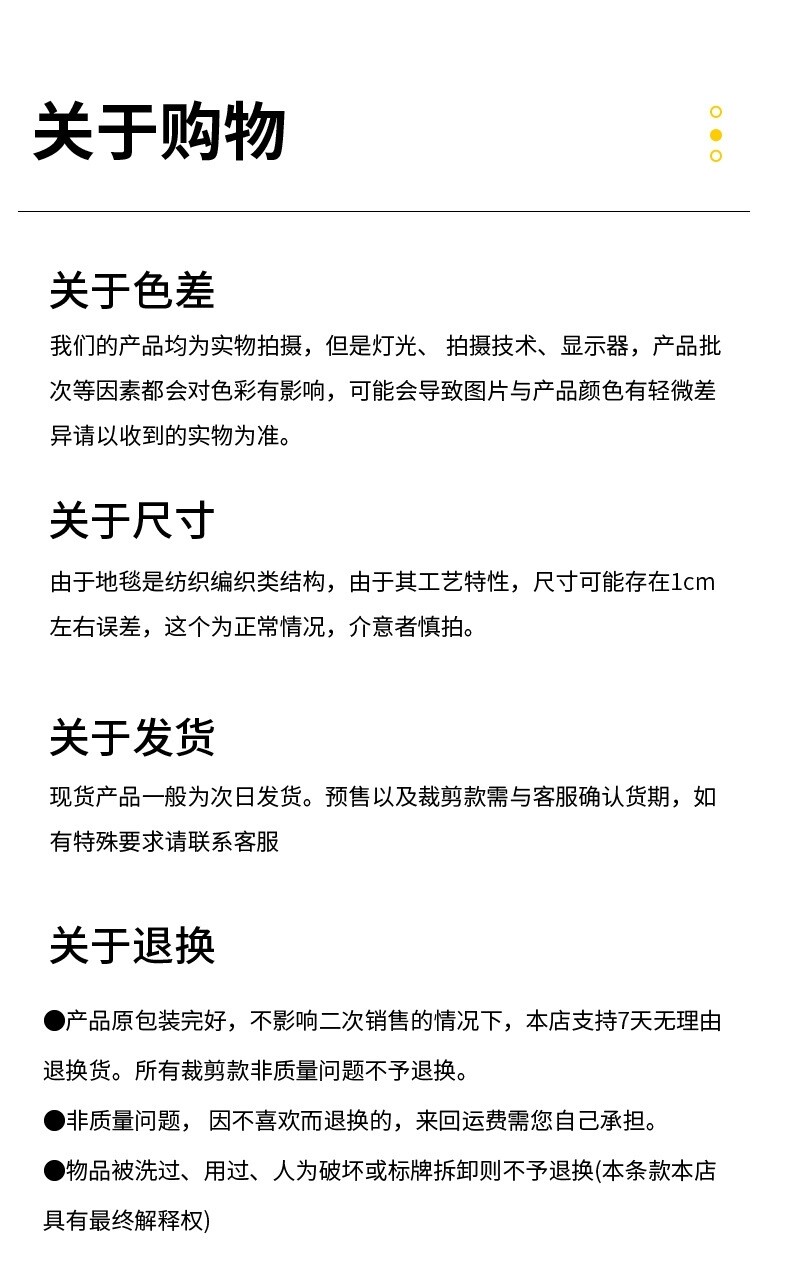 关于购物

关于色差

我们的产品均为实物拍摄，但是灯光、 拍摄技术、显示器，产品批次等因素都会对色彩有影响，可能会导致图片与产品颜色有轻微差异请以收到的实物为准。

关于尺寸

由于地毯是纺织编织类结构，由于其工艺特性，尺寸可能存在1cm左右误差，这个为正常情况，介意者慎拍。

关于发货

现货产品一般为次日发货。预售以及裁剪款需与客服确认货期，如有特殊要求请联系客服

关于退换

●产品原包装完好，不影响二次销售的情况下，本店支持7天无理由退换货。所有裁剪款非质量问题不予退换。

●非质量问题， 因不喜欢而退换的，来回运费需您自己承担。

●物品被洗过、用过、人为破坏或标牌拆卸则不予退换(本条款本店具有最终解释权)